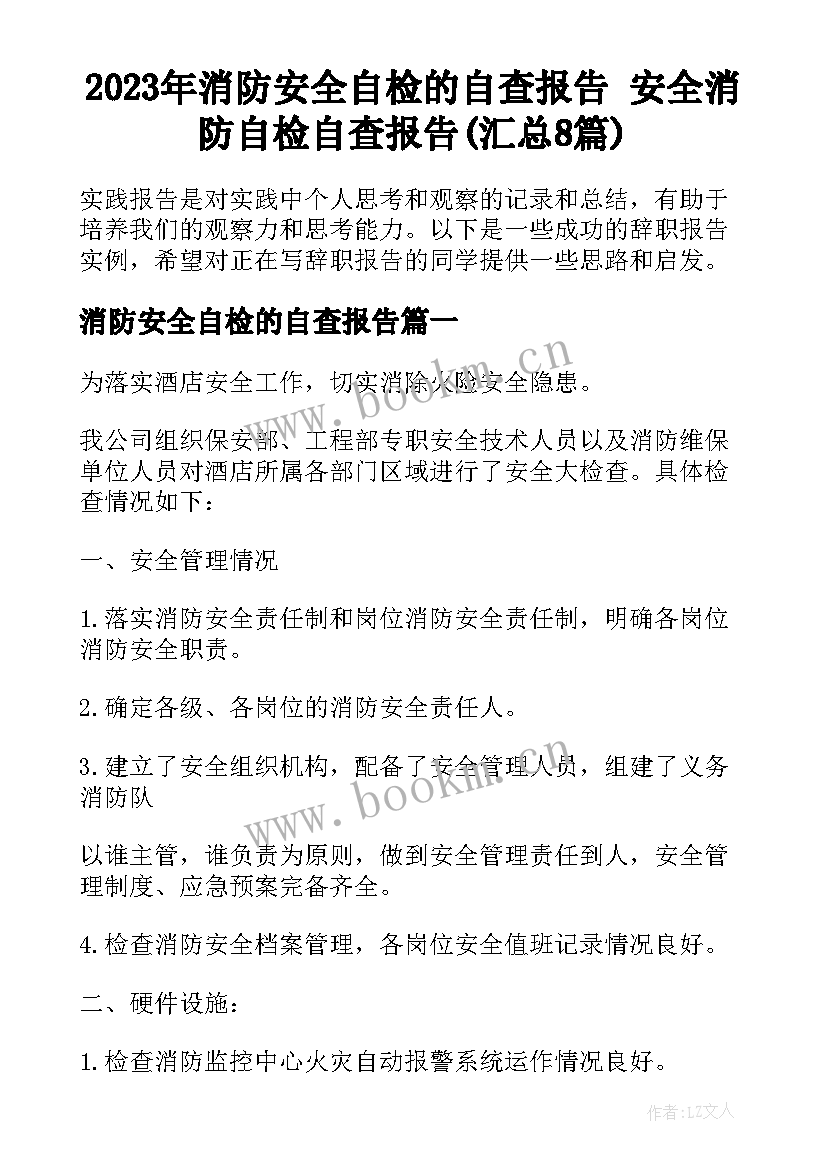 2023年消防安全自检的自查报告 安全消防自检自查报告(汇总8篇)

实践报告是对实践中个人思考和观察的记录和总结，有助于培养我们的观察力和思考能力。以下是一些成功的辞职报告实例，希望对正在写辞职报告的同学提供一些思路和启发。

消防安全自检的自查报告篇一

为落实酒店安全工作，切实消除火险安全隐患。

我公司组织保安部、工程部专职安全技术人员以及消防维保单位人员对酒店所属各部门区域进行了安全大检查。具体检查情况如下：

一、安全管理情况

1.落实消防安全责任制和岗位消防安全责任制，明确各岗位消防安全职责。

2.确定各级、各岗位的消防安全责任人。

3.建立了安全组织机构，配备了安全管理人员，组建了义务消防队

以谁主管，谁负责为原则，做到安全管理责任到人，安全管理制度、应急预案完备齐全。

4.检查消防安全档案管理，各岗位安全值班记录情况良好。

二、硬件设施：

1.检查消防监控中心火灾自动报警系统运作情况良好。

www.bookm.cn

www.bookm.cn

作者：LZ文人